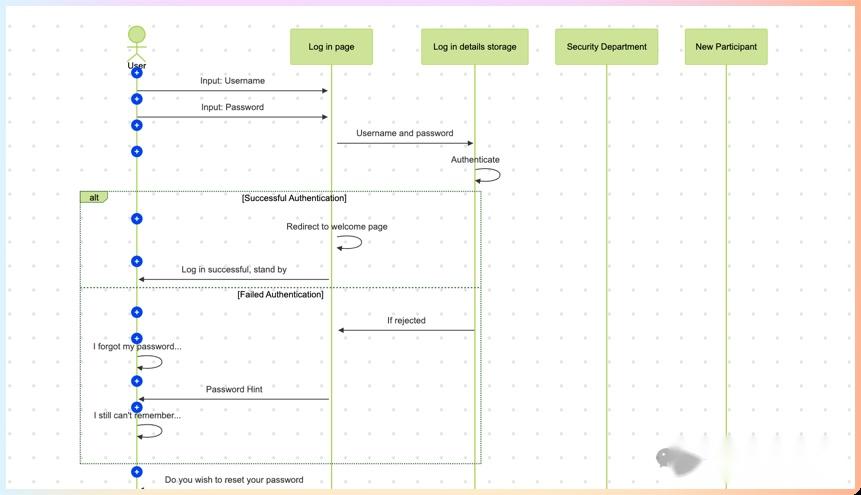 User

Log in page

Log in details storage

Security Department

New Participant

Input: Username

Input: Password

Username and password

Authenticate

alt

[Successful Authentication]

Redirect to welcome page

Log in successful, stand by

[Failed Authentication]

If rejected

I forgot my password...

Password Hint

I still can't remember...

Do you wish to reset your password